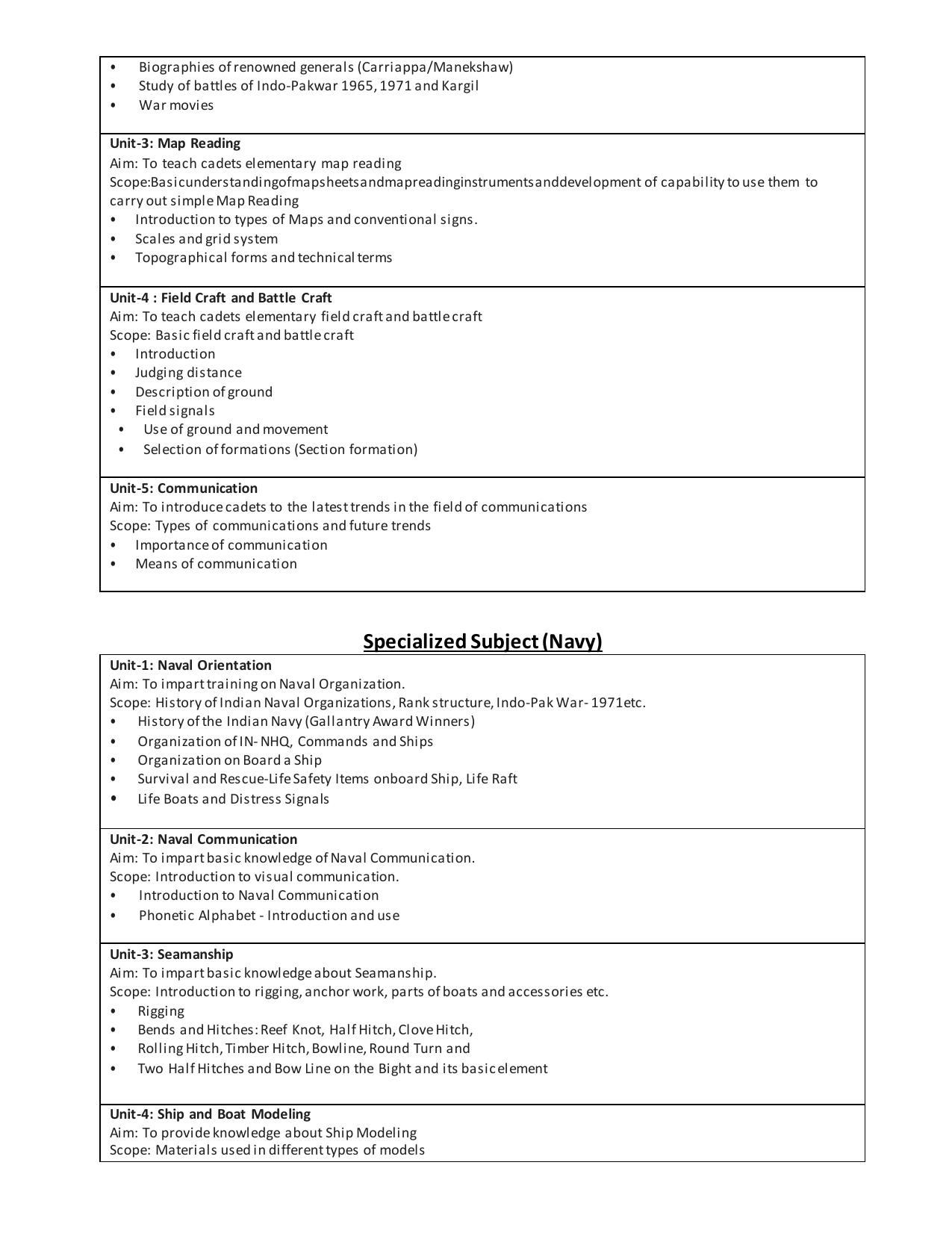 • Biographies of renowned generals (Carriappa/Manekshaw)
• Study of battles of Indo-Pakwar 1965, 1971 and Kargil
• War movies

Unit-3: Map Reading
Aim: To teach cadets elementary map reading
Scope:Basicunderstandingofmapsheetsandmapreadinginstrumentsanddevelopment of capability to use them to carry out simple Map Reading
• Introduction to types of Maps and conventional signs.
• Scales and grid system
• Topographical forms and technical terms

Unit-4 : Field Craft and Battle Craft
Aim: To teach cadets elementary field craft and battle craft
Scope: Basic field craft and battle craft
• Introduction
• Judging distance
• Description of ground
• Field signals
• Use of ground and movement
• Selection of formations (Section formation)

Unit-5: Communication
Aim: To introduce cadets to the latest trends in the field of communications
Scope: Types of communications and future trends
• Importance of communication
• Means of communication

Specialized Subject (Navy)

Unit-1: Naval Orientation
Aim: To impart training on Naval Organization.
Scope: History of Indian Naval Organizations, Rank structure, Indo-Pak War- 1971etc.
• History of the Indian Navy (Gallantry Award Winners)
• Organization of IN- NHQ, Commands and Ships
• Organization on Board a Ship
• Survival and Rescue-Life Safety Items onboard Ship, Life Raft
• Life Boats and Distress Signals

Unit-2: Naval Communication
Aim: To impart basic knowledge of Naval Communication.
Scope: Introduction to visual communication.
• Introduction to Naval Communication
• Phonetic Alphabet - Introduction and use

Unit-3: Seamanship
Aim: To impart basic knowledge about Seamanship.
Scope: Introduction to rigging, anchor work, parts of boats and accessories etc.
• Rigging
• Bends and Hitches: Reef Knot, Half Hitch, Clove Hitch,
• Rolling Hitch, Timber Hitch, Bowline, Round Turn and
• Two Half Hitches and Bow Line on the Bight and its basic element

Unit-4: Ship and Boat Modeling
Aim: To provide knowledge about Ship Modeling
Scope: Materials used in different types of models